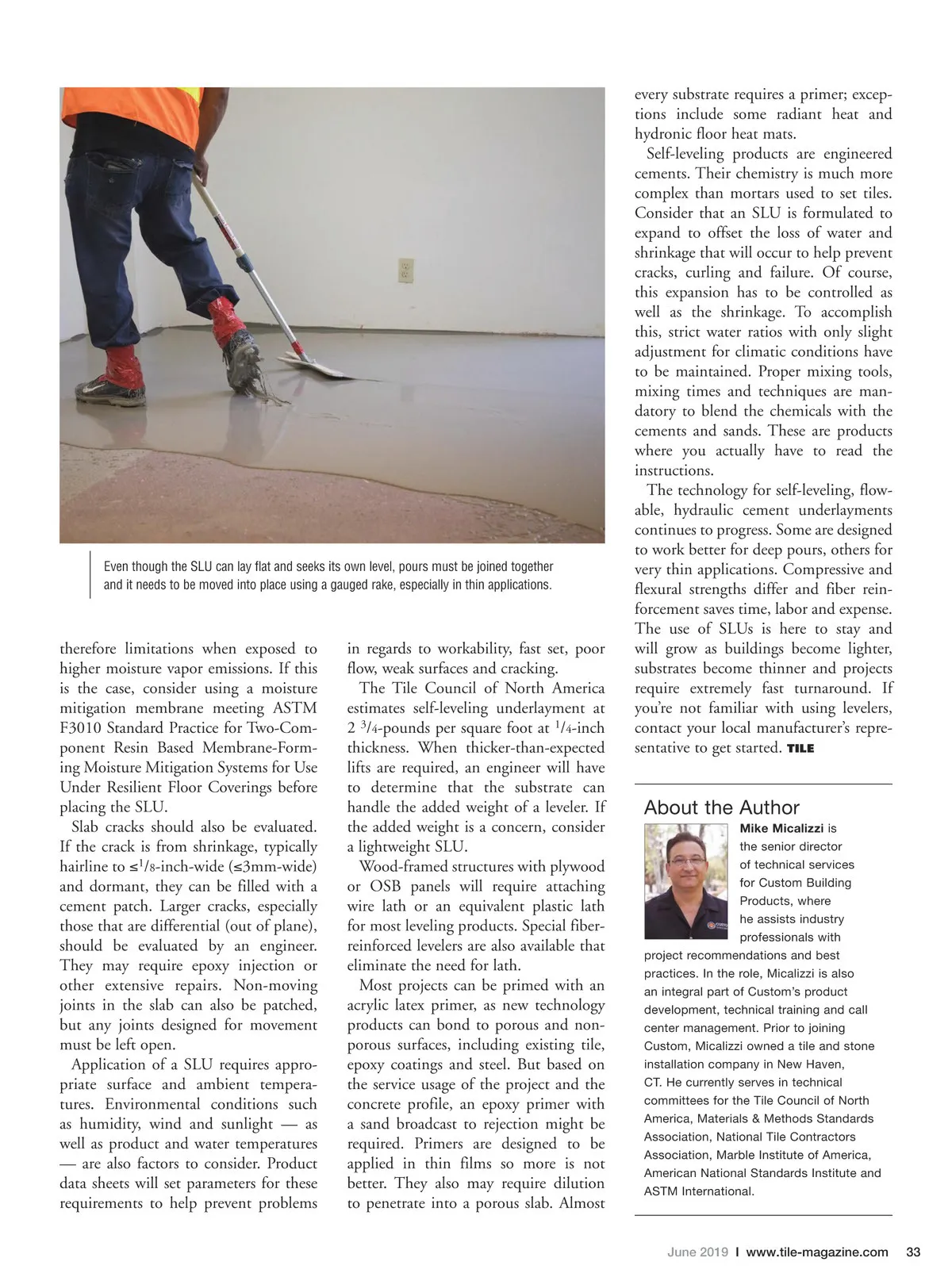 Even though the SLU can lay flat and seeks its own level, pours must be joined together and it needs to be moved into place using a gauged rake, especially in thin applications.

therefore limitations when exposed to higher moisture vapor emissions. If this is the case, consider using a moisture mitigation membrane meeting ASTM F3010 Standard Practice for Two-Component Resin Based Membrane-Forming Moisture Mitigation Systems for Use Under Resilient Floor Coverings before placing the SLU.

Slab cracks should also be evaluated. If the crack is from shrinkage, typically hairline to ≤$^1/_8$-inch-wide (≤3mm-wide) and dormant, they can be filled with a cement patch. Larger cracks, especially those that are differential (out of plane), should be evaluated by an engineer. They may require epoxy injection or other extensive repairs. Non-moving joints in the slab can also be patched, but any joints designed for movement must be left open.

Application of a SLU requires appropriate surface and ambient temperatures. Environmental conditions such as humidity, wind and sunlight — as well as product and water temperatures — are also factors to consider. Product data sheets will set parameters for these requirements to help prevent problems in regards to workability, fast set, poor flow, weak surfaces and cracking.

The Tile Council of North America estimates self-leveling underlayment at 2 $^3/_4$-pounds per square foot at $^1/_4$-inch thickness. When thicker-than-expected lifts are required, an engineer will have to determine that the substrate can handle the added weight of a leveler. If the added weight is a concern, consider a lightweight SLU.

Wood-framed structures with plywood or OSB panels will require attaching wire lath or an equivalent plastic lath for most leveling products. Special fiber-reinforced levelers are also available that eliminate the need for lath.

Most projects can be primed with an acrylic latex primer, as new technology products can bond to porous and non-porous surfaces, including existing tile, epoxy coatings and steel. But based on the service usage of the project and the concrete profile, an epoxy primer with a sand broadcast to rejection might be required. Primers are designed to be applied in thin films so more is not better. They also may require dilution to penetrate into a porous slab. Almost every substrate requires a primer; exceptions include some radiant heat and hydronic floor heat mats.

Self-leveling products are engineered cements. Their chemistry is much more complex than mortars used to set tiles. Consider that an SLU is formulated to expand to offset the loss of water and shrinkage that will occur to help prevent cracks, curling and failure. Of course, this expansion has to be controlled as well as the shrinkage. To accomplish this, strict water ratios with only slight adjustment for climatic conditions have to be maintained. Proper mixing tools, mixing times and techniques are mandatory to blend the chemicals with the cements and sands. These are products where you actually have to read the instructions.

The technology for self-leveling, flowable, hydraulic cement underlayments continues to progress. Some are designed to work better for deep pours, others for very thin applications. Compressive and flexural strengths differ and fiber reinforcement saves time, labor and expense. The use of SLUs is here to stay and will grow as buildings become lighter, substrates become thinner and projects require extremely fast turnaround. If you're not familiar with using levelers, contact your local manufacturer's representative to get started. TILE

About the Author

Mike Micalizzi is the senior director of technical services for Custom Building Products, where he assists industry professionals with project recommendations and best practices. In the role, Micalizzi is also an integral part of Custom's product development, technical training and call center management. Prior to joining Custom, Micalizzi owned a tile and stone installation company in New Haven, CT. He currently serves in technical committees for the Tile Council of North America, Materials & Methods Standards Association, National Tile Contractors Association, Marble Institute of America, American National Standards Institute and ASTM International.

June 2019 I www.tile-magazine.com 33